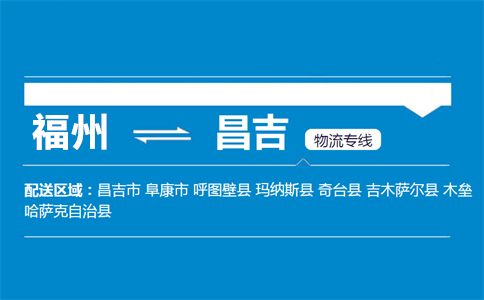 福州 ⇌ 昌吉

物流专线

配送区域：昌吉市 阜康市 呼图壁县 玛纳斯县 奇台县 吉木萨尔县 木垒哈萨克自治县